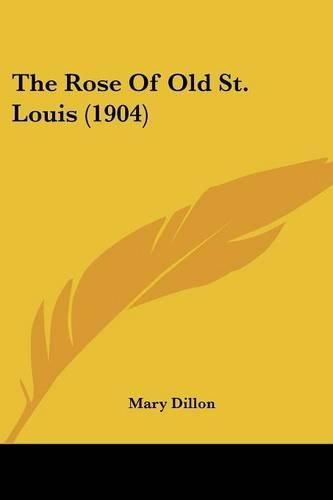 The Rose Of Old St. Louis (1904)

Mary Dillon